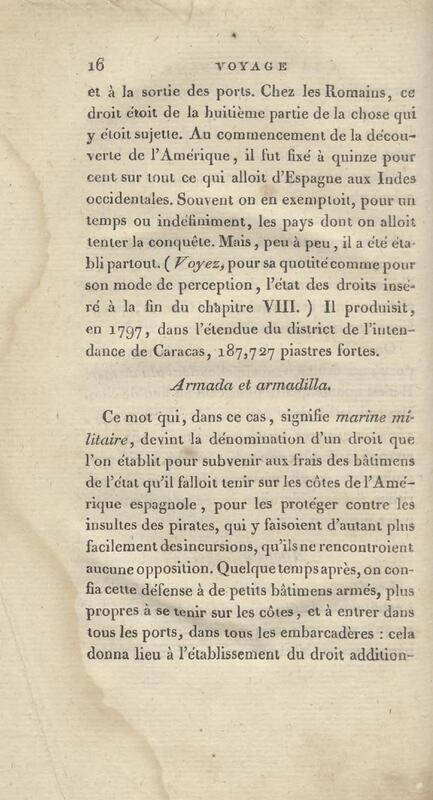 16 VOYAGE

et à la sortie des ports. Chez les Romains, ce droit étoit de la huitième partie de la chose qui y étoit sujette. Au commencement de la découverte de l'Amérique, il fut fixé à quinze pour cent sur tout ce qui alloit d'Espagne aux Indes occidentales. Souvent on en exemptoit, pour un temps ou indéfiniment, les pays dont on alloit tenter la conquête. Mais, peu à peu, il a été établi partout. (Voyez, pour sa quotité comme pour son mode de perception, l'état des droits inséré à la fin du chapitre VIII.) Il produisit, en 1797, dans l'étendue du district de l'intendance de Caracas, 187,727 piastres fortes.

Armada et armadilla.

Ce mot qui, dans ce cas, signifie marine militaire, devint la dénomination d'un droit que l'on établit pour subvenir aux frais des bâtimens de l'état qu'il falloit tenir sur les côtes de l'Amérique espagnole, pour les protéger contre les insultes des pirates, qui y faisoient d'autant plus facilement des incursions, qu'ils ne rencontroient aucune opposition. Quelque temps après, on confia cette défense à de petits bâtimens armés, plus propres à se tenir sur les côtes, et à entrer dans tous les ports, dans tous les embarcadères : cela donna lieu à l'établissement du droit addition-